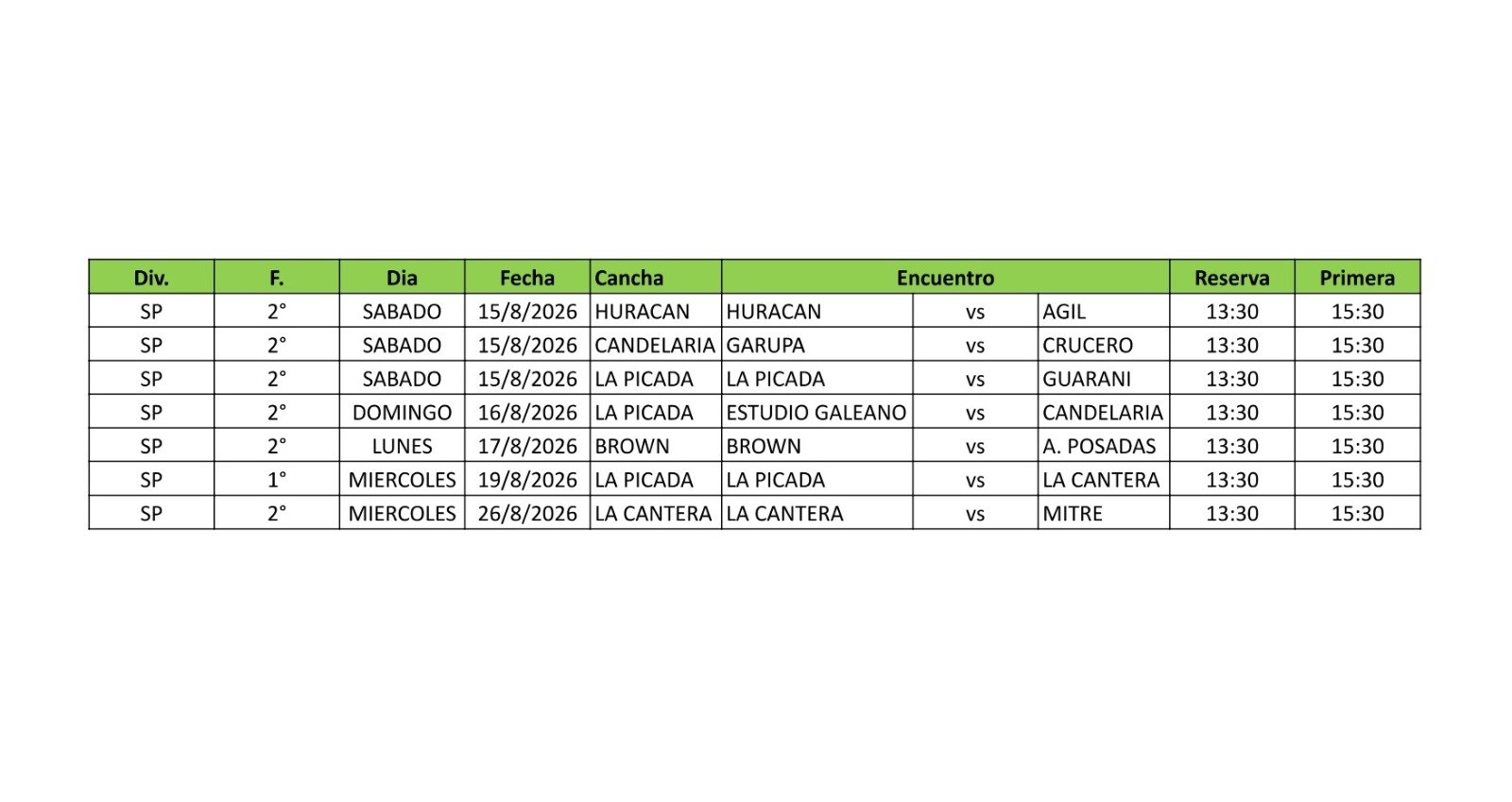 | Div. | F. | Dia | Fecha | Cancha | Encuentro | | | Reserva | Primera |
|---|---|---|---|---|---|---|---|---|---|
| SP | 2° | SABADO | 15/8/2026 | HURACAN | HURACAN | vs | AGIL | 13:30 | 15:30 |
| SP | 2° | SABADO | 15/8/2026 | CANDELARIA | GARUPA | vs | CRUCERO | 13:30 | 15:30 |
| SP | 2° | SABADO | 15/8/2026 | LA PICADA | LA PICADA | vs | GUARANI | 13:30 | 15:30 |
| SP | 2° | DOMINGO | 16/8/2026 | LA PICADA | ESTUDIO GALEANO | vs | CANDELARIA | 13:30 | 15:30 |
| SP | 2° | LUNES | 17/8/2026 | BROWN | BROWN | vs | A. POSADAS | 13:30 | 15:30 |
| SP | 1° | MIERCOLES | 19/8/2026 | LA PICADA | LA PICADA | vs | LA CANTERA | 13:30 | 15:30 |
| SP | 2° | MIERCOLES | 26/8/2026 | LA CANTERA | LA CANTERA | vs | MITRE | 13:30 | 15:30 |